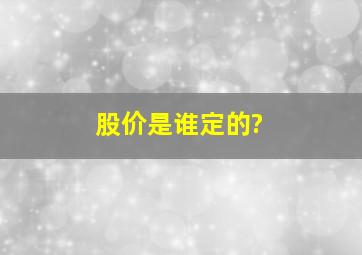 股价是谁定的?